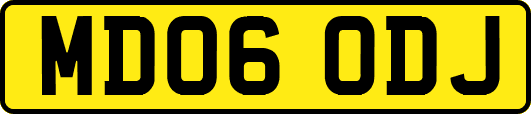 MD06 ODJ